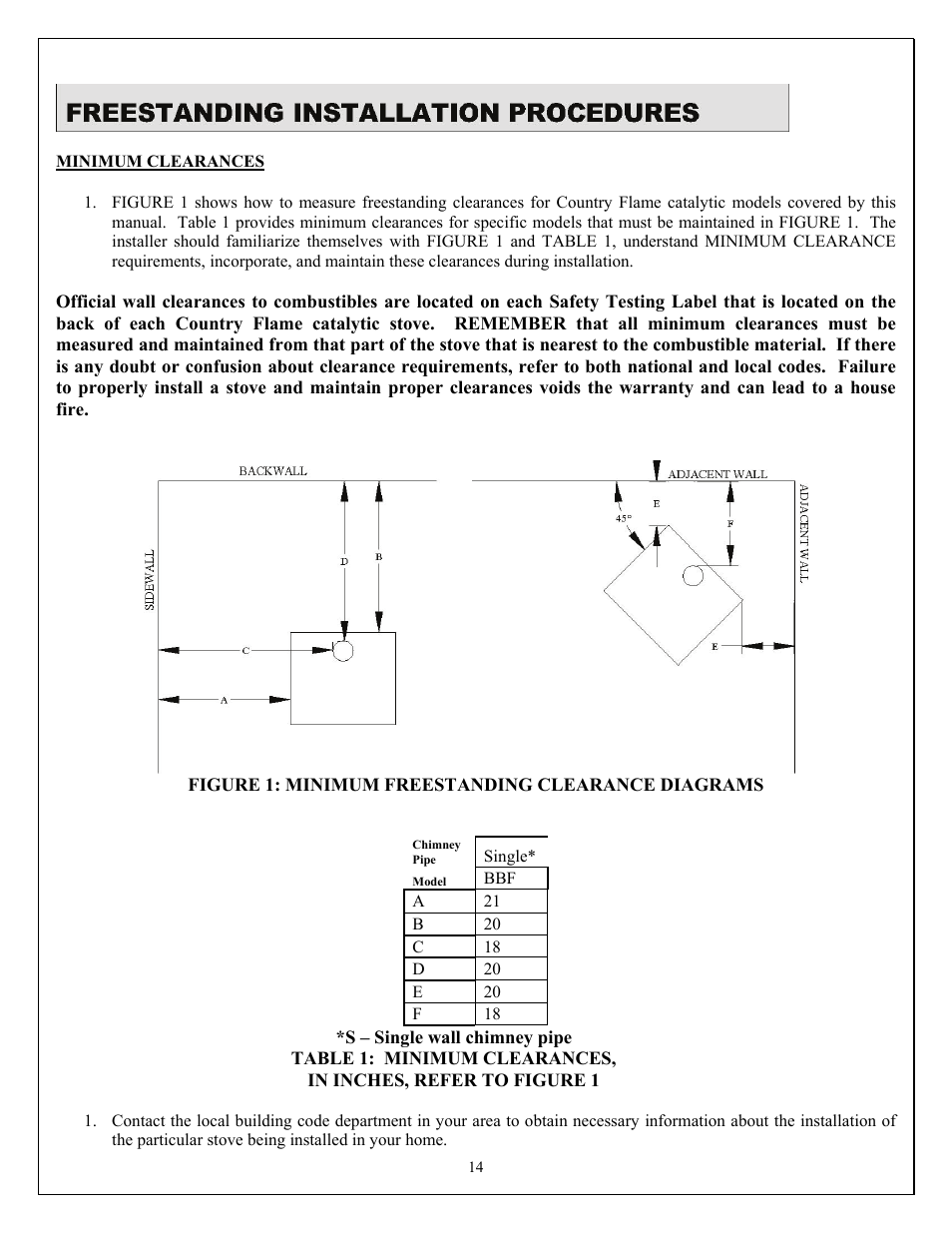 FREESTANDING INSTALLATION PROCEDURES

MINIMUM CLEARANCES

1. FIGURE 1 shows how to measure freestanding clearances for Country Flame catalytic models covered by this manual. Table 1 provides minimum clearances for specific models that must be maintained in FIGURE 1. The installer should familiarize themselves with FIGURE 1 and TABLE 1, understand MINIMUM CLEARANCE requirements, incorporate, and maintain these clearances during installation.

Official wall clearances to combustibles are located on each Safety Testing Label that is located on the back of each Country Flame catalytic stove. REMEMBER that all minimum clearances must be measured and maintained from that part of the stove that is nearest to the combustible material. If there is any doubt or confusion about clearance requirements, refer to both national and local codes. Failure to properly install a stove and maintain proper clearances voids the warranty and can lead to a house fire.

BACKWALL
SIDEWALL
D
B
C
A
ADJACENT WALL
ADJACENT WALL
45°
E
F
E

FIGURE 1: MINIMUM FREESTANDING CLEARANCE DIAGRAMS

| Chimney Pipe | Single* |
|---|---|
| Model | BBF |
| A | 21 |
| B | 20 |
| C | 18 |
| D | 20 |
| E | 20 |
| F | 18 |

*S – Single wall chimney pipe
TABLE 1: MINIMUM CLEARANCES, IN INCHES, REFER TO FIGURE 1

1. Contact the local building code department in your area to obtain necessary information about the installation of the particular stove being installed in your home.

14